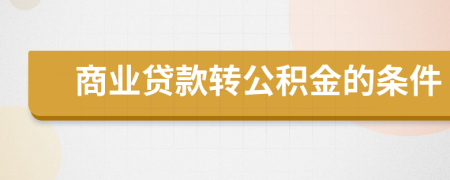 商业贷款转公积金的条件